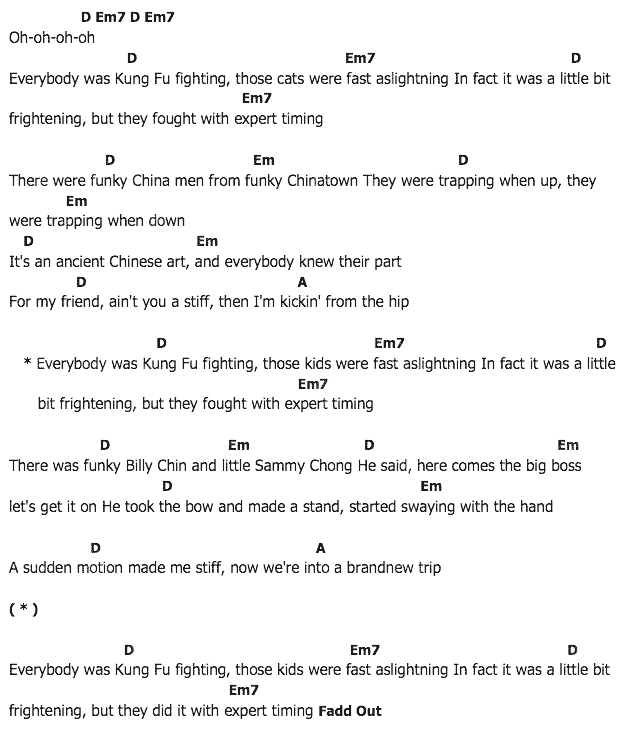 D Em7 D Em7
Oh-oh-oh-oh
D Em7 D
Everybody was Kung Fu fighting, those cats were fast aslightning In fact it was a little bit
Em7
frightening, but they fought with expert timing

D Em D
There were funky China men from funky Chinatown They were trapping when up, they
Em
were trapping when down
D Em
It's an ancient Chinese art, and everybody knew their part
D A
For my friend, ain't you a stiff, then I'm kickin' from the hip

D Em7 D
* Everybody was Kung Fu fighting, those kids were fast aslightning In fact it was a little
Em7
bit frightening, but they fought with expert timing

D Em D Em
There was funky Billy Chin and little Sammy Chong He said, here comes the big boss
D Em
let's get it on He took the bow and made a stand, started swaying with the hand

D A
A sudden motion made me stiff, now we're into a brandnew trip

( * )

D Em7 D
Everybody was Kung Fu fighting, those kids were fast aslightning In fact it was a little bit
Em7
frightening, but they did it with expert timing Fadd Out